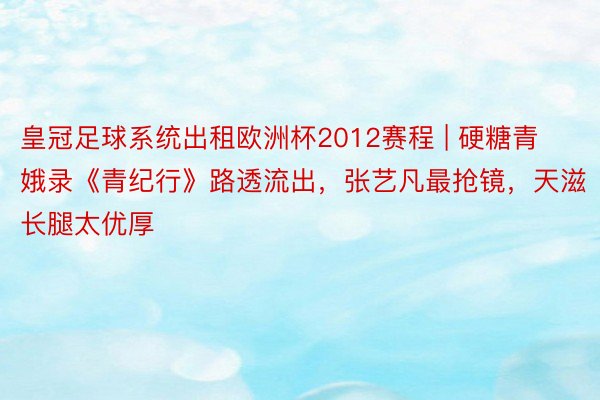 皇冠足球系统出租欧洲杯2012赛程 | 硬糖青娥录《青纪行》路透流出，张艺凡最抢镜，天滋长腿太优厚